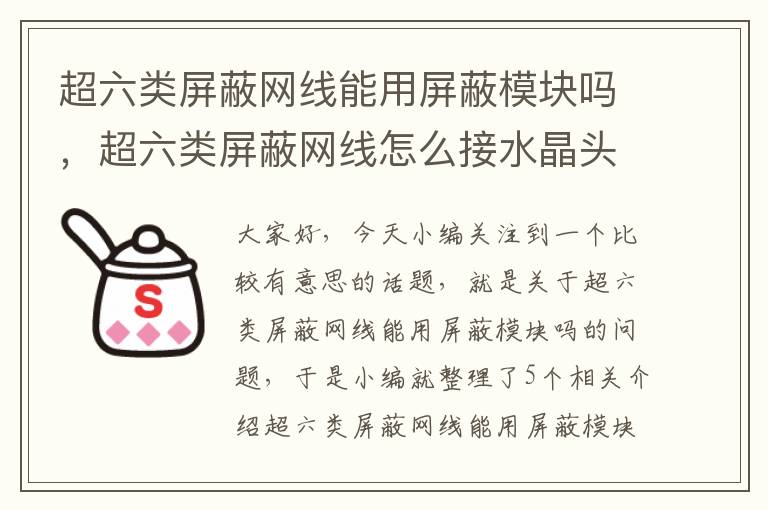 超六类屏蔽网线能用屏蔽模块吗，超六类屏蔽网线怎么接水晶头

S

大家好，今天小编关注到一个比较有意思的话题，就是关于超六类屏蔽网线能用屏蔽模块吗的问题，于是小编就整理了5个相关介绍超六类屏蔽网线能用屏蔽模块